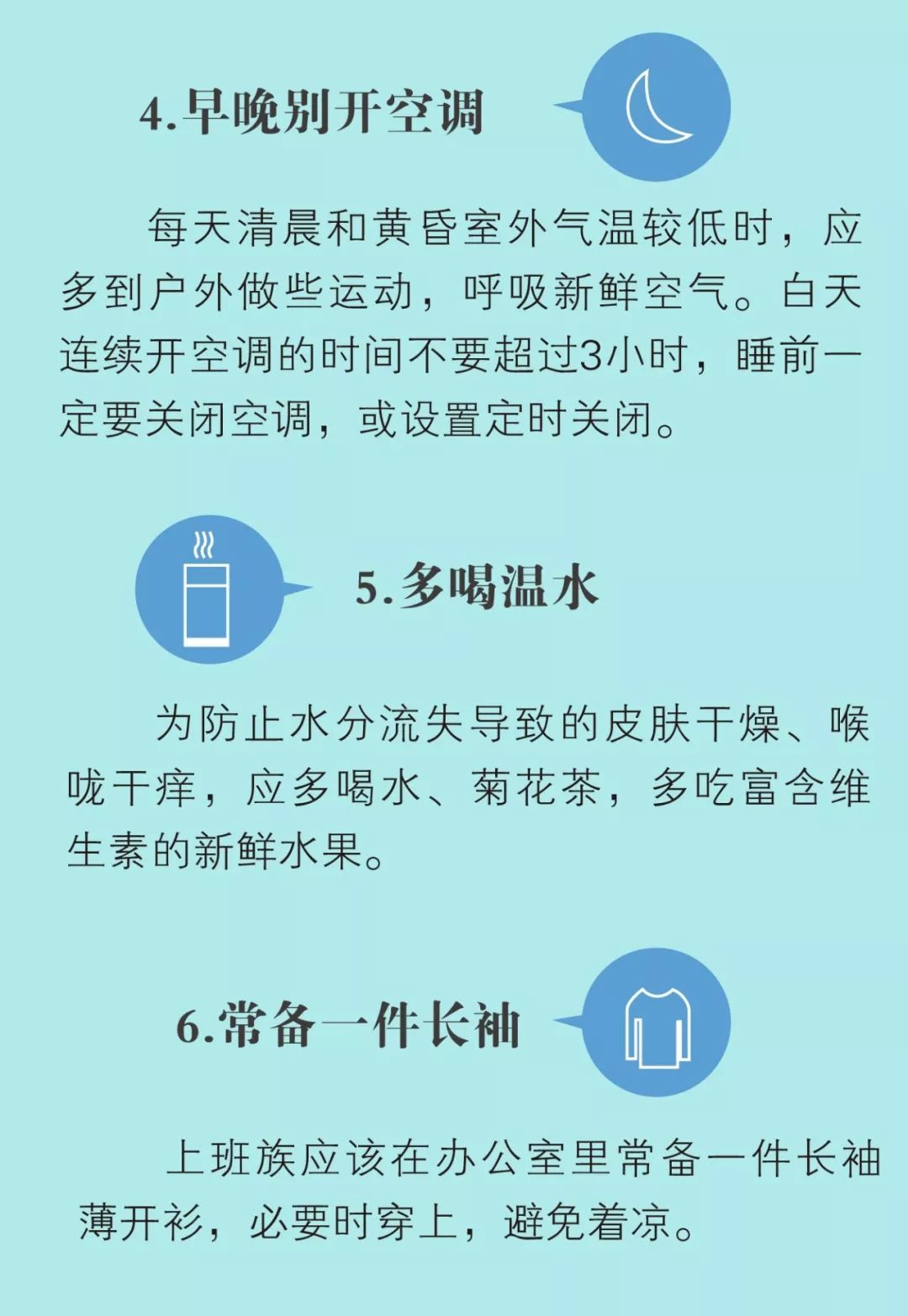 4.早晚别开空调

每天清晨和黄昏室外气温较低时，应多到户外做些运动，呼吸新鲜空气。白天连续开空调的时间不要超过3小时，睡前一定要关闭空调，或设置定时关闭。

5.多喝温水

为防止水分流失导致的皮肤干燥、喉咙干痒，应多喝水、菊花茶，多吃富含维生素的新鲜水果。

6.常备一件长袖

上班族应该在办公室里常备一件长袖薄开衫，必要时穿上，避免着凉。